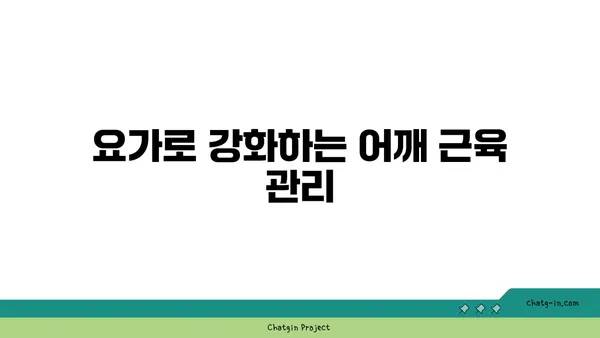 요가로 강화하는 어깨 근육 관리

chatg-in.com

Chatgin Project